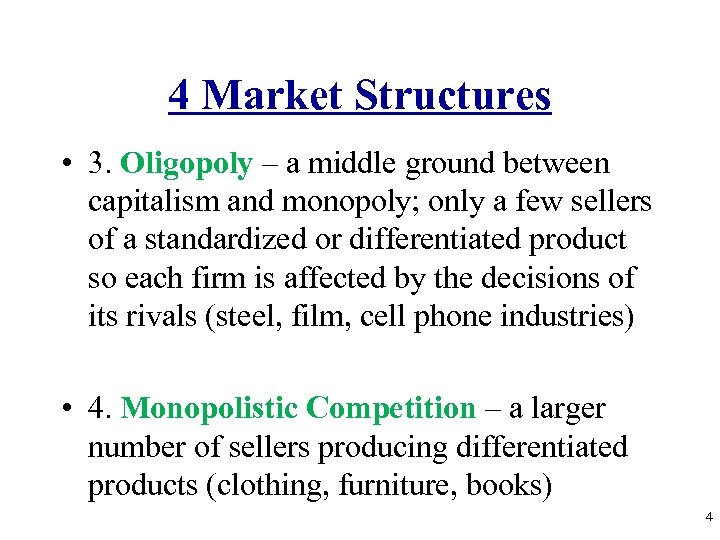 4 Market Structures

• 3. Oligopoly – a middle ground between capitalism and monopoly; only a few sellers of a standardized or differentiated product so each firm is affected by the decisions of its rivals (steel, film, cell phone industries)

• 4. Monopolistic Competition – a larger number of sellers producing differentiated products (clothing, furniture, books)

4